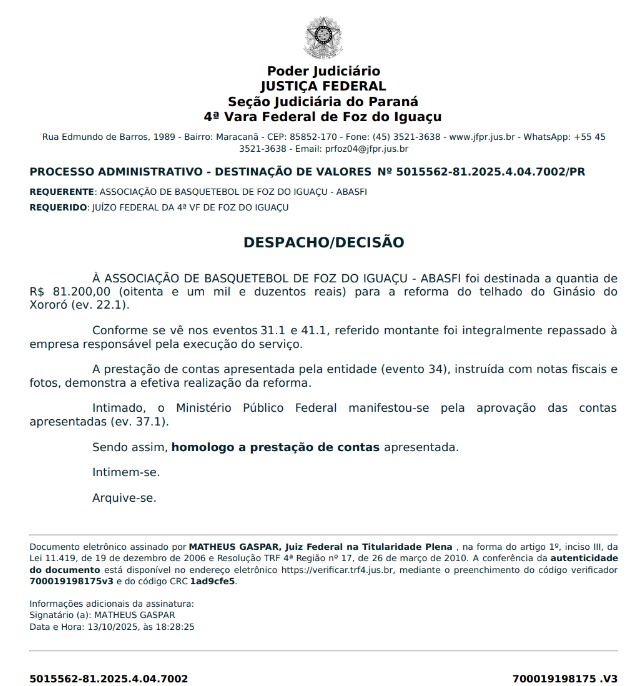 Poder Judiciário
JUSTIÇA FEDERAL
Seção Judiciária do Paraná
4ª Vara Federal de Foz do Iguaçu

Rua Edmundo de Barros, 1989 - Bairro: Maracanã - CEP: 85852-170 - Fone: (45) 3521-3638 - www.jfpr.jus.br - WhatsApp: +55 45 3521-3638 - Email: prfoz04@jfpr.jus.br

PROCESSO ADMINISTRATIVO - DESTINAÇÃO DE VALORES Nº 5015562-81.2025.4.04.7002/PR

REQUERENTE: ASSOCIAÇÃO DE BASQUETEBOL DE FOZ DO IGUAÇU - ABASFI
REQUERIDO: JUÍZO FEDERAL DA 4ª VF DE FOZ DO IGUAÇU

DESPACHO/DECISÃO

À ASSOCIAÇÃO DE BASQUETEBOL DE FOZ DO IGUAÇU - ABASFI foi destinada a quantia de R$ 81.200,00 (oitenta e um mil e duzentos reais) para a reforma do telhado do Ginásio do Xororó (ev. 22.1).

Conforme se vê nos eventos 31.1 e 41.1, referido montante foi integralmente repassado à empresa responsável pela execução do serviço.

A prestação de contas apresentada pela entidade (evento 34), instruída com notas fiscais e fotos, demonstra a efetiva realização da reforma.

Intimado, o Ministério Público Federal manifestou-se pela aprovação das contas apresentadas (ev. 37.1).

Sendo assim, homologo a prestação de contas apresentada.

Intimem-se.

Arquive-se.

Documento eletrônico assinado por MATHEUS GASPAR, Juiz Federal na Titularidade Plena , na forma do artigo 1º, inciso III, da Lei 11.419, de 19 de dezembro de 2006 e Resolução TRF 4ª Região nº 17, de 26 de março de 2010. A conferência da autenticidade do documento está disponível no endereço eletrônico https://verificar.trf4.jus.br, mediante o preenchimento do código verificador 700019198175v3 e do código CRC 1ad9cfe5.

Informações adicionais da assinatura:
Signatário (a): MATHEUS GASPAR
Data e Hora: 13/10/2025, às 18:28:25

5015562-81.2025.4.04.7002 700019198175 .V3